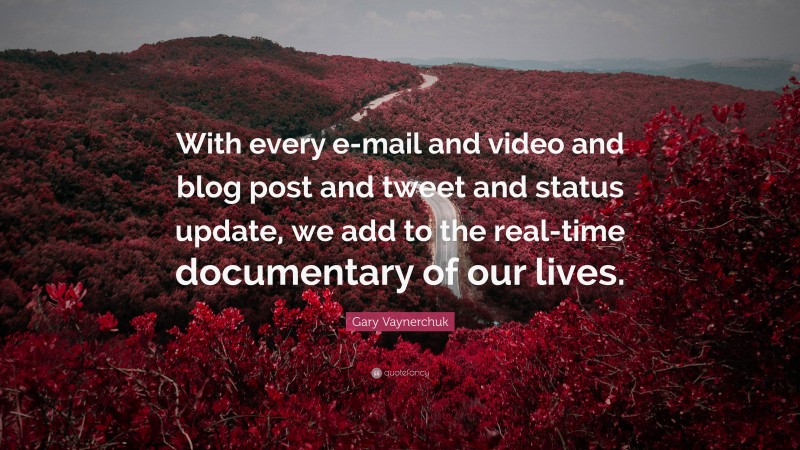 With every e-mail and video and blog post and tweet and status update, we add to the real-time documentary of our lives.

Gary Vaynerchuk

quotefancy